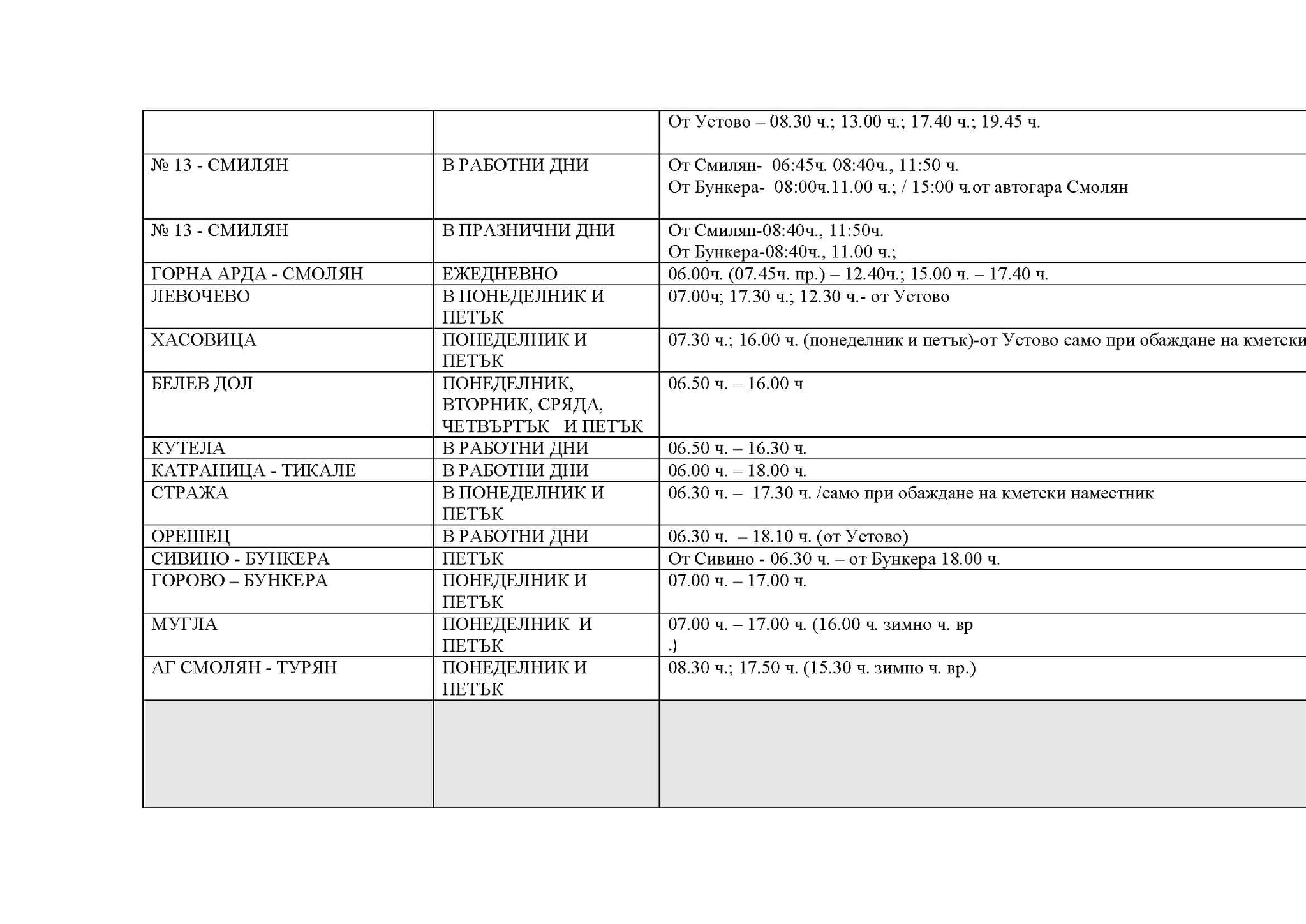 | | | |
|---|---|---|
| | | От Устово – 08.30 ч.; 13.00 ч.; 17.40 ч.; 19.45 ч. |
| № 13 - СМИЛЯН | В РАБОТНИ ДНИ | От Смилян- 06:45ч. 08:40ч., 11:50 ч. От Бункера- 08:00ч.11.00 ч.; / 15:00 ч.от автогара Смолян |
| № 13 - СМИЛЯН | В ПРАЗНИЧНИ ДНИ | От Смилян-08:40ч., 11:50ч. От Бункера-08:40ч., 11.00 ч.; |
| ГОРНА АРДА - СМОЛЯН | ЕЖЕДНЕВНО | 06.00ч. (07.45ч. пр.) – 12.40ч.; 15.00 ч. – 17.40 ч. |
| ЛЕВОЧЕВО | В ПОНЕДЕЛНИК И ПЕТЪК | 07.00ч; 17.30 ч.; 12.30 ч.- от Устово |
| ХАСОВИЦА | ПОНЕДЕЛНИК И ПЕТЪК | 07.30 ч.; 16.00 ч. (понеделник и петък)-от Устово само при обаждане на кметски |
| БЕЛЕВ ДОЛ | ПОНЕДЕЛНИК, ВТОРНИК, СРЯДА, ЧЕТВЪРТЪК И ПЕТЪК | 06.50 ч. – 16.00 ч |
| КУТЕЛА | В РАБОТНИ ДНИ | 06.50 ч. – 16.30 ч. |
| КАТРАНИЦА - ТИКАЛЕ | В РАБОТНИ ДНИ | 06.00 ч. – 18.00 ч. |
| СТРАЖА | В ПОНЕДЕЛНИК И ПЕТЪК | 06.30 ч. – 17.30 ч. /само при обаждане на кметски наместник |
| ОРЕШЕЦ | В РАБОТНИ ДНИ | 06.30 ч. – 18.10 ч. (от Устово) |
| СИВИНО - БУНКЕРА | ПЕТЪК | От Сивино - 06.30 ч. – от Бункера 18.00 ч. |
| ГОРОВО – БУНКЕРА | ПОНЕДЕЛНИК И ПЕТЪК | 07.00 ч. – 17.00 ч. |
| МУГЛА | ПОНЕДЕЛНИК И ПЕТЪК | 07.00 ч. – 17.00 ч. (16.00 ч. зимно ч. вр .) |
| АГ СМОЛЯН - ТУРЯН | ПОНЕДЕЛНИК И ПЕТЪК | 08.30 ч.; 17.50 ч. (15.30 ч. зимно ч. вр.) |
| | | |